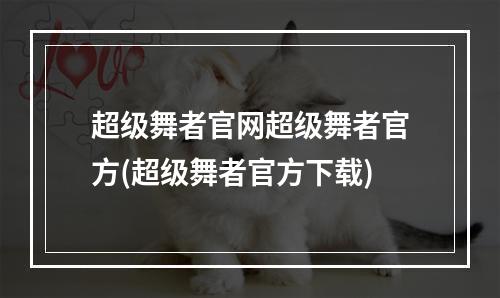 Love

超级舞者官网超级舞者官方(超级舞者官方下载)